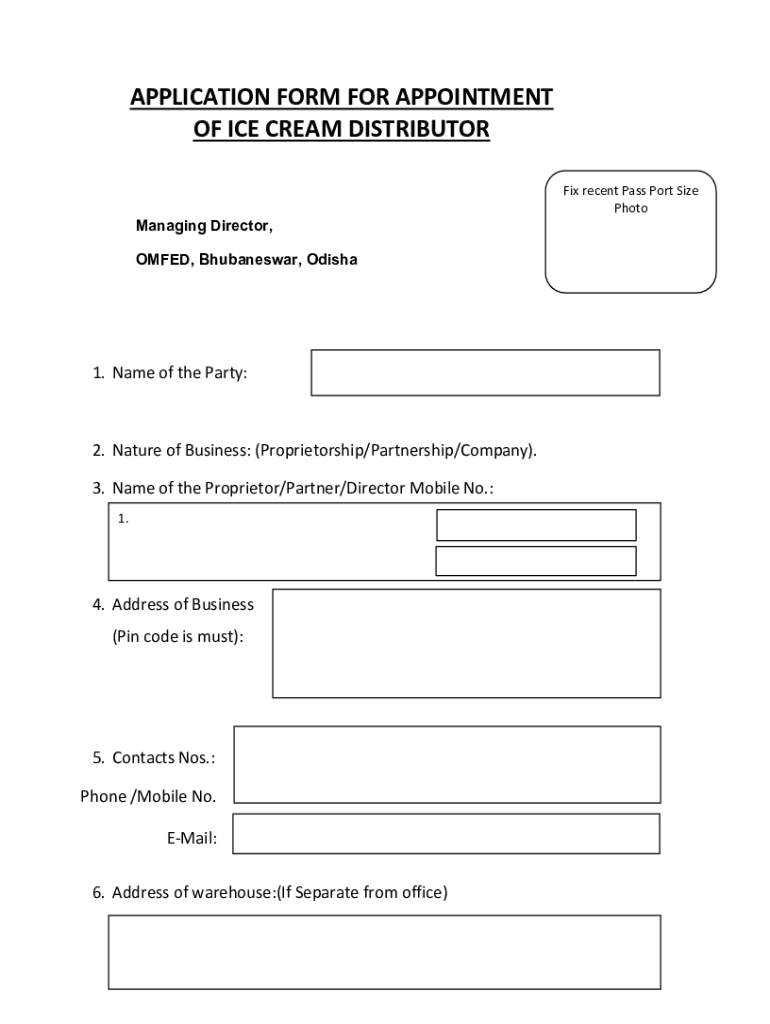 APPLICATION FORM FOR APPOINTMENT OF ICE CREAM DISTRIBUTOR

Fix recent Pass Port Size Photo

Managing Director,

OMFED, Bhubaneswar, Odisha

1. Name of the Party:

2. Nature of Business: (Proprietorship/Partnership/Company).

3. Name of the Proprietor/Partner/Director Mobile No.:

1.

4. Address of Business (Pin code is must):

5. Contacts Nos.:

Phone /Mobile No.

E-Mail:

6. Address of warehouse:(If Separate from office)